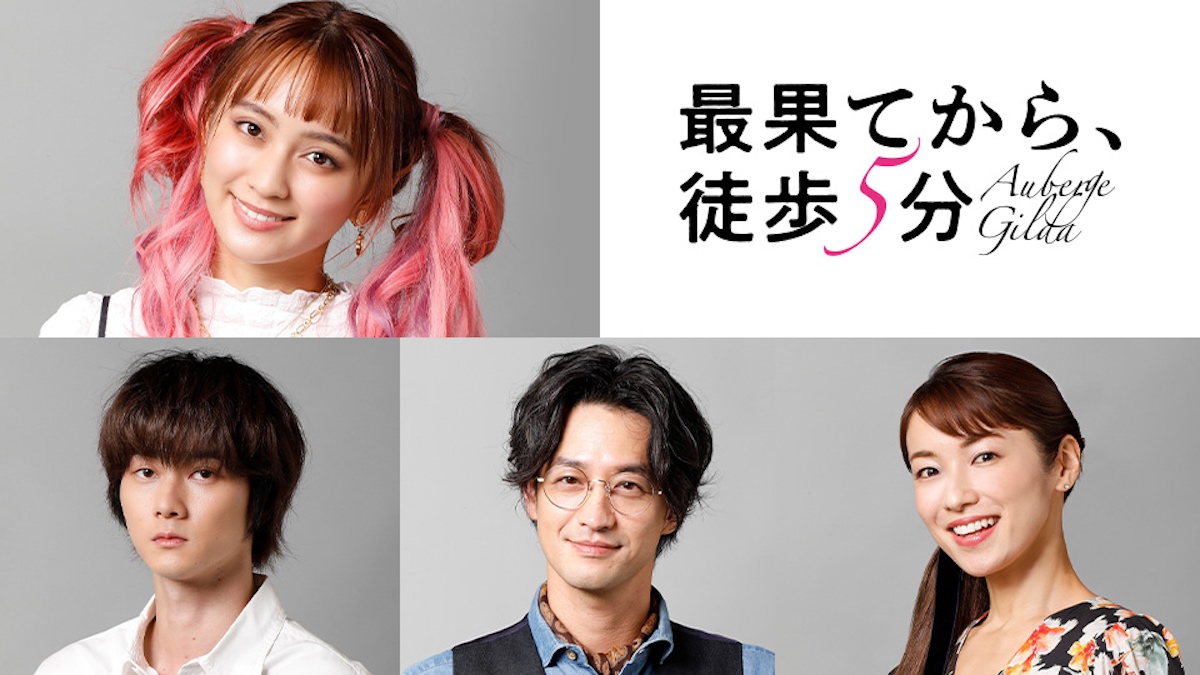 最果てから、徒歩5分
Auberge Gilda